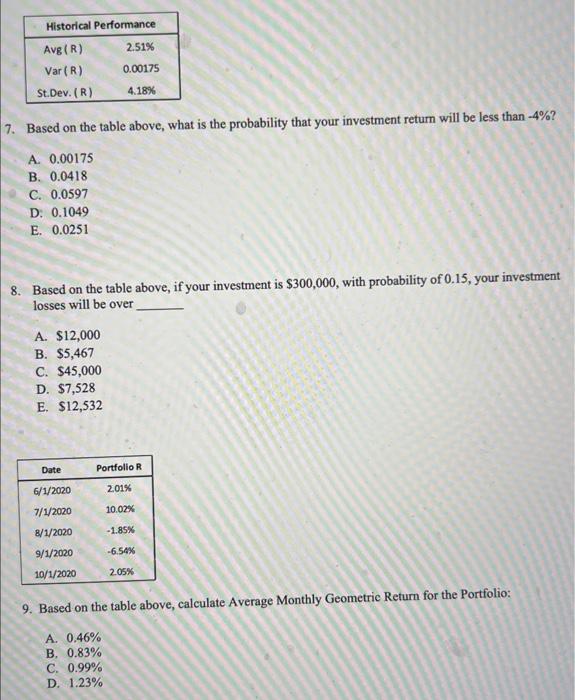 | Historical Performance | |
|---|---|
| Avg ( R ) | 2.51% |
| Var ( R ) | 0.00175 |
| St.Dev. ( R ) | 4.18% |

7. Based on the table above, what is the probability that your investment return will be less than -4%?

A. 0.00175
B. 0.0418
C. 0.0597
D. 0.1049
E. 0.0251

8. Based on the table above, if your investment is $300,000, with probability of 0.15, your investment losses will be over ________

A. $12,000
B. $5,467
C. $45,000
D. $7,528
E. $12,532

| Date | Portfolio R |
|---|---|
| 6/1/2020 | 2.01% |
| 7/1/2020 | 10.02% |
| 8/1/2020 | -1.85% |
| 9/1/2020 | -6.54% |
| 10/1/2020 | 2.05% |

9. Based on the table above, calculate Average Monthly Geometric Return for the Portfolio:

A. 0.46%
B. 0.83%
C. 0.99%
D. 1.23%